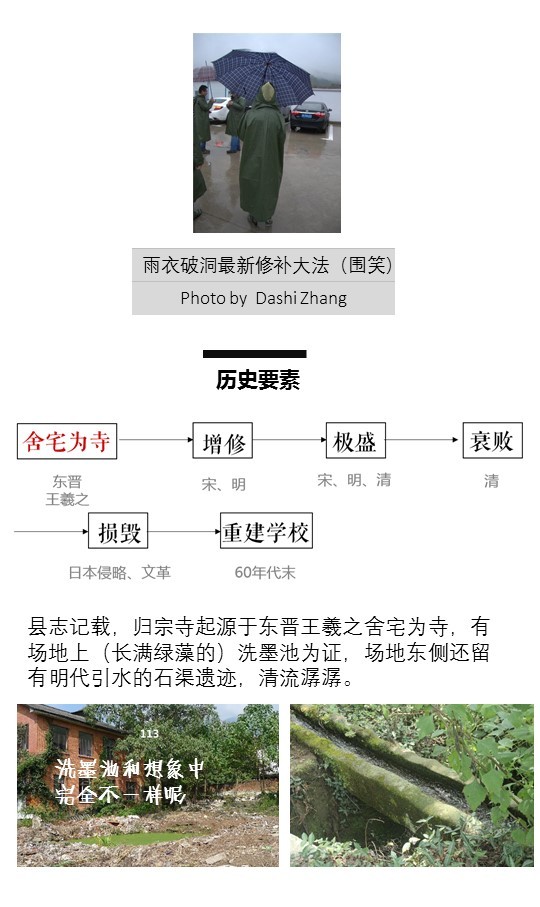 雨衣破洞最新修补大法（围笑）
Photo by Dashi Zhang

历史要素

舍宅为寺
东晋
王羲之

增修
宋、明

极盛
宋、明、清

衰败
清

损毁
日本侵略、文革

重建学校
60年代末

县志记载，归宗寺起源于东晋王羲之舍宅为寺，有场地上（长满绿藻的）洗墨池为证，场地东侧还留有明代引水的石渠遗迹，清流潺潺。

113
洗墨池和想象中完全不一样呢